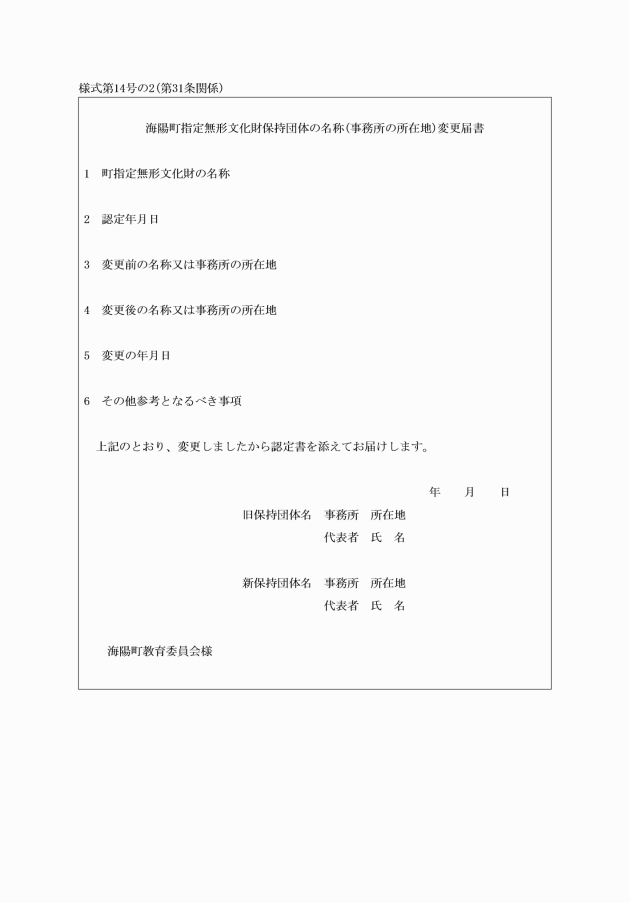 様式第14号の2(第31条関係)

海陽町指定無形文化財保持団体の名称(事務所の所在地)変更届書

1　町指定無形文化財の名称

2　認定年月日

3　変更前の名称又は事務所の所在地

4　変更後の名称又は事務所の所在地

5　変更の年月日

6　その他参考となるべき事項

上記のとおり、変更しましたから認定書を添えてお届けします。

年　月　日

旧保持団体名　事務所　所在地
代表者　氏　名

新保持団体名　事務所　所在地
代表者　氏　名

海陽町教育委員会様